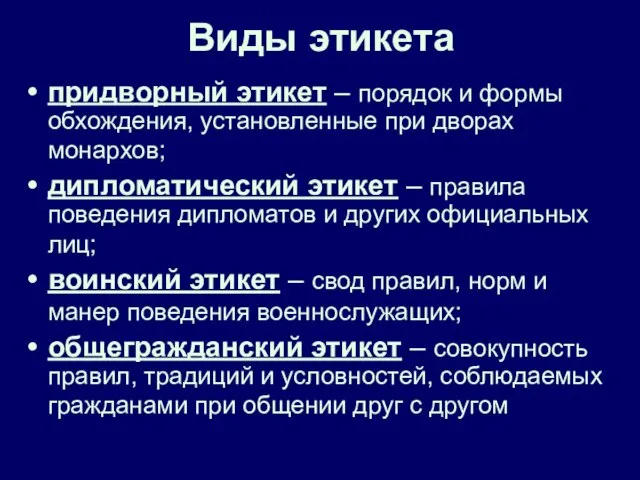 Виды этикета

• придворный этикет – порядок и формы обхождения, установленные при дворах монархов;

• дипломатический этикет – правила поведения дипломатов и других официальных лиц;

• воинский этикет – свод правил, норм и манер поведения военнослужащих;

• общегражданский этикет – совокупность правил, традиций и условностей, соблюдаемых гражданами при общении друг с другом